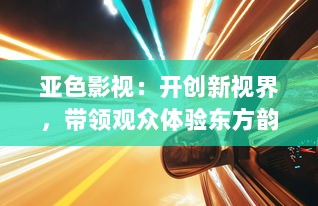 亚色影视：开创新视界，带领观众体验东方韵